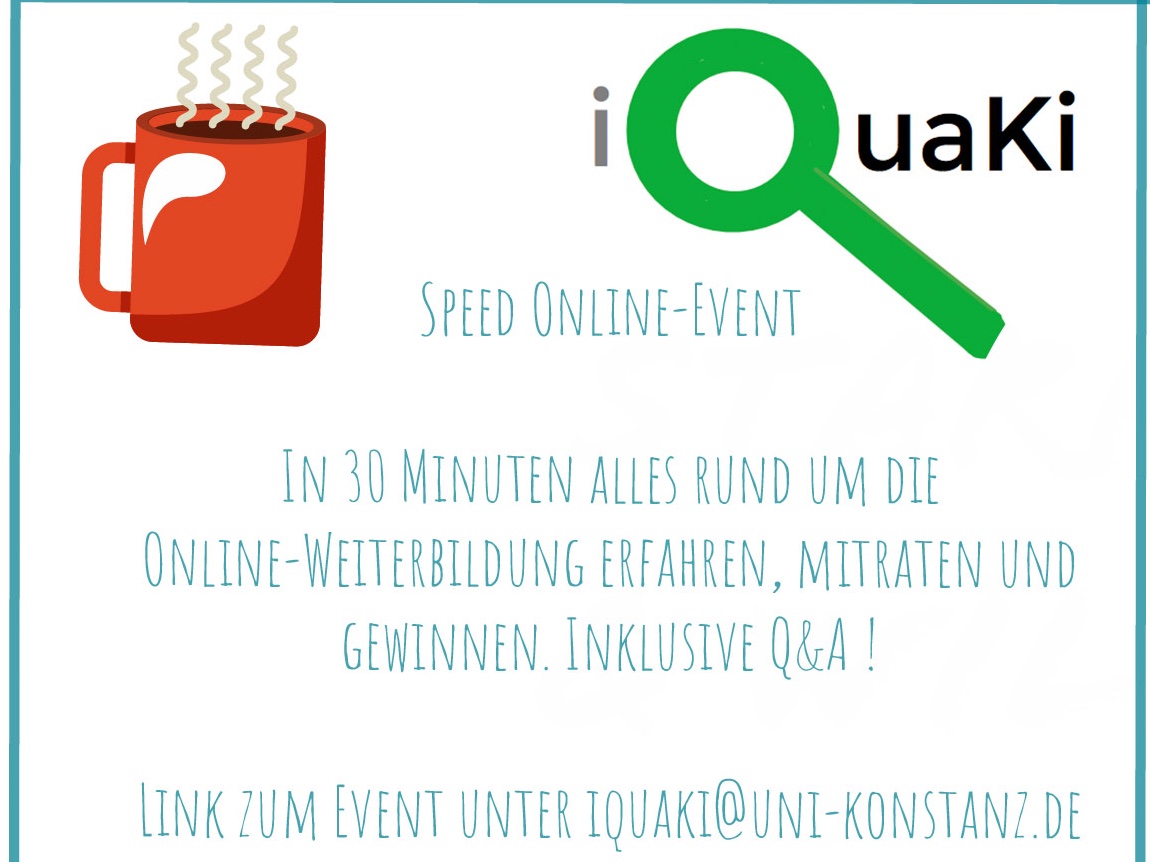 iQuaKi

Speed Online-Event

In 30 Minuten alles rund um die Online-Weiterbildung erfahren, mitraten und gewinnen. Inklusive Q&A !

Link zum Event unter iquaki@uni-konstanz.de